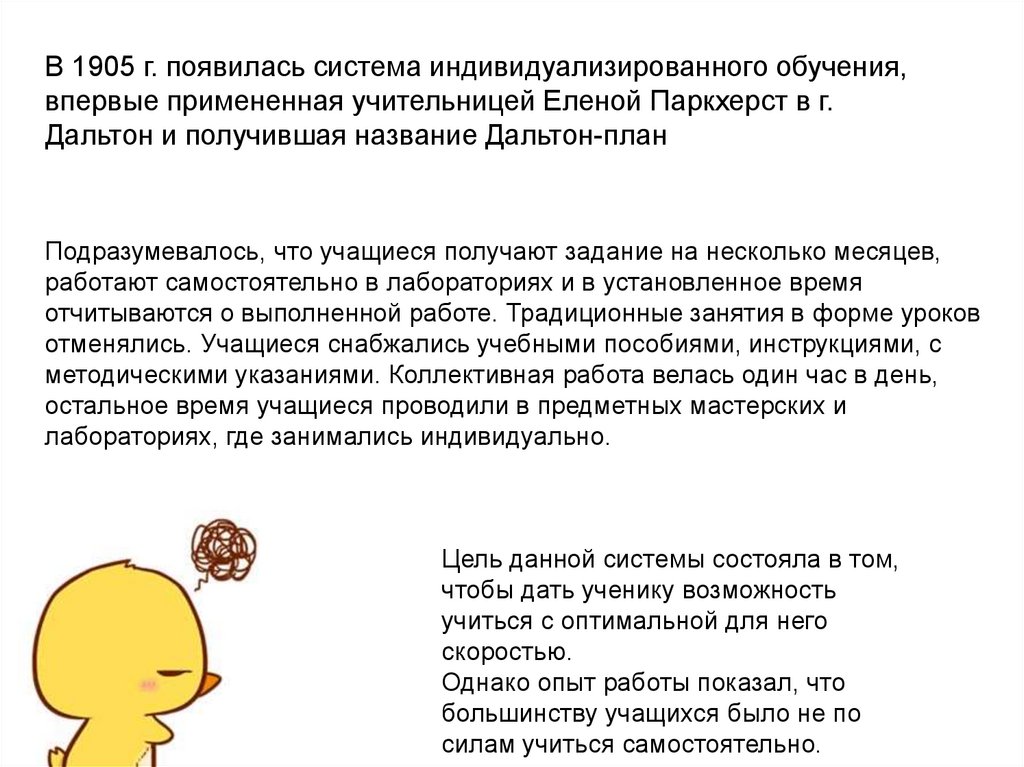 В 1905 г. появилась система индивидуализированного обучения, впервые примененная учительницей Еленой Паркхерст в г. Дальтон и получившая название Дальтон-план

Подразумевалось, что учащиеся получают задание на несколько месяцев, работают самостоятельно в лабораториях и в установленное время отчитываются о выполненной работе. Традиционные занятия в форме уроков отменялись. Учащиеся снабжались учебными пособиями, инструкциями, с методическими указаниями. Коллективная работа велась один час в день, остальное время учащиеся проводили в предметных мастерских и лабораториях, где занимались индивидуально.

Цель данной системы состояла в том, чтобы дать ученику возможность учиться с оптимальной для него скоростью.
Однако опыт работы показал, что большинству учащихся было не по силам учиться самостоятельно.